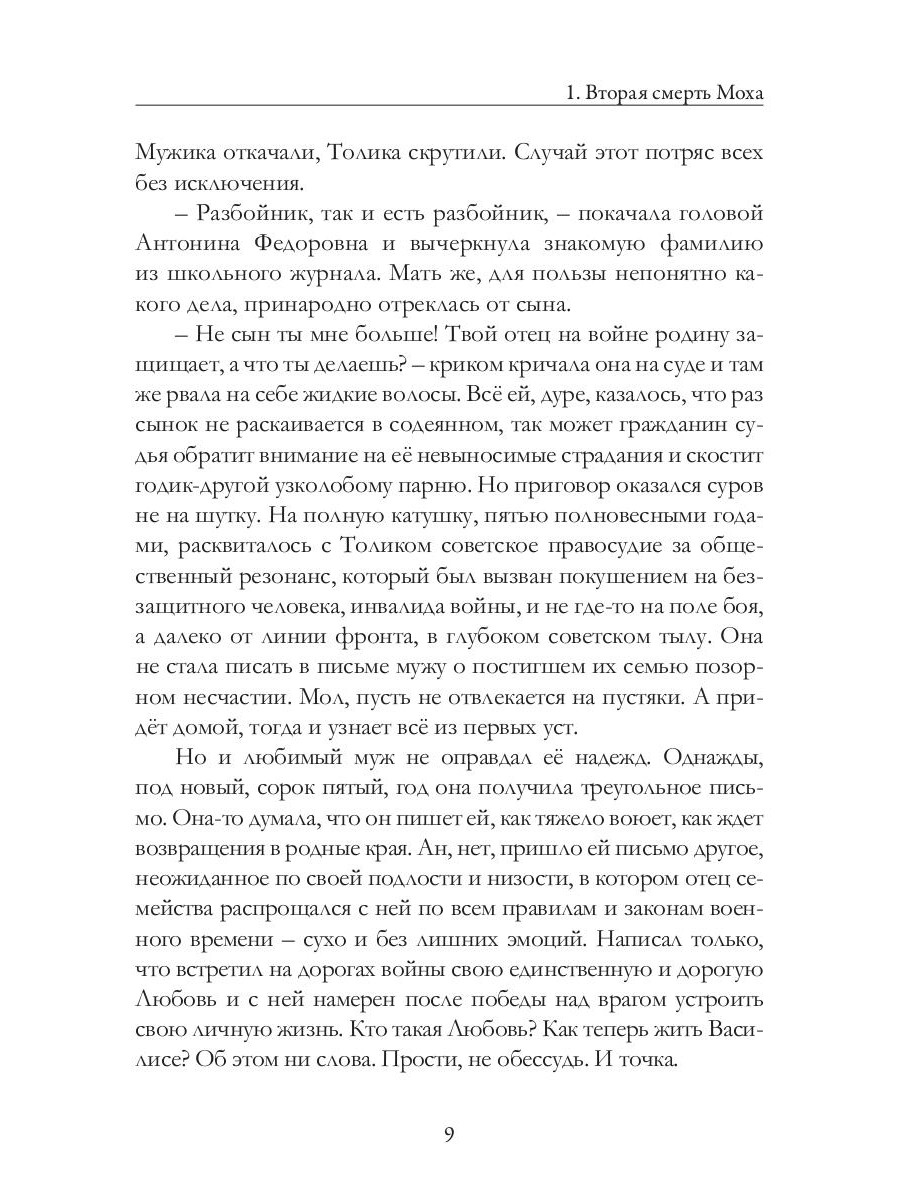 1. Вторая смерть Моха

Мужика откачали, Толика скрутили. Случай этот потряс всех без исключения.

– Разбойник, так и есть разбойник, – покачала головой Антонина Федоровна и вычеркнула знакомую фамилию из школьного журнала. Мать же, для пользы непонятно какого дела, принародно отреклась от сына.

– Не сын ты мне больше! Твой отец на войне родину защищает, а что ты делаешь? – криком кричала она на суде и там же рвала на себе жидкие волосы. Всё ей, дуре, казалось, что раз сынок не раскаивается в содеянном, так может гражданин судья обратит внимание на её невыносимые страдания и скостит годик-другой узколобому парню. Но приговор оказался суров не на шутку. На полную катушку, пятью полновесными годами, расквиталось с Толиком советское правосудие за общественный резонанс, который был вызван покушением на беззащитного человека, инвалида войны, и не где-то на поле боя, а далеко от линии фронта, в глубоком советском тылу. Она не стала писать в письме мужу о постигшем их семью позорном несчастии. Мол, пусть не отвлекается на пустяки. А придёт домой, тогда и узнает всё из первых уст.

Но и любимый муж не оправдал её надежд. Однажды, под новый, сорок пятый, год она получила треугольное письмо. Она-то думала, что он пишет ей, как тяжело воюет, как ждет возвращения в родные края. Ан, нет, пришло ей письмо другое, неожиданное по своей подлости и низости, в котором отец семейства распрощался с ней по всем правилам и законам военного времени – сухо и без лишних эмоций. Написал только, что встретил на дорогах войны свою единственную и дорогую Любовь и с ней намерен после победы над врагом устроить свою личную жизнь. Кто такая Любовь? Как теперь жить Василисе? Об этом ни слова. Прости, не обессудь. И точка.

9